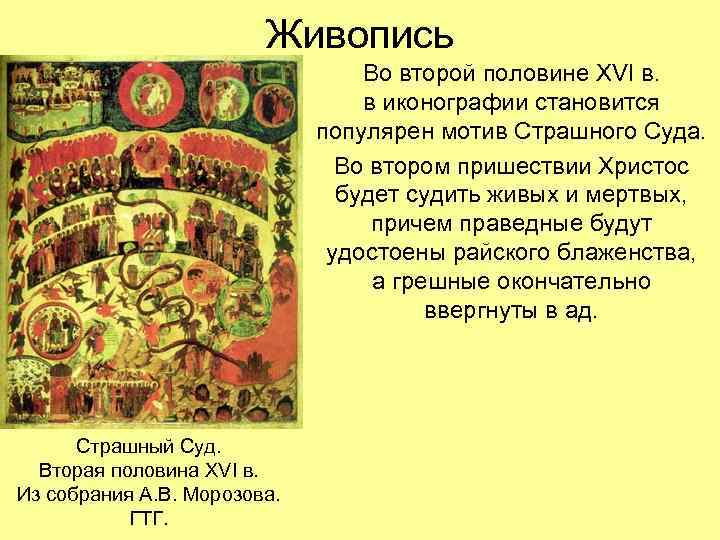 Живопись

Во второй половине XVI в. в иконографии становится популярен мотив Страшного Суда.

Во втором пришествии Христос будет судить живых и мертвых, причем праведные будут удостоены райского блаженства, а грешные окончательно ввергнуты в ад.

Страшный Суд.
Вторая половина XVI в.
Из собрания А.В. Морозова.
ГТГ.